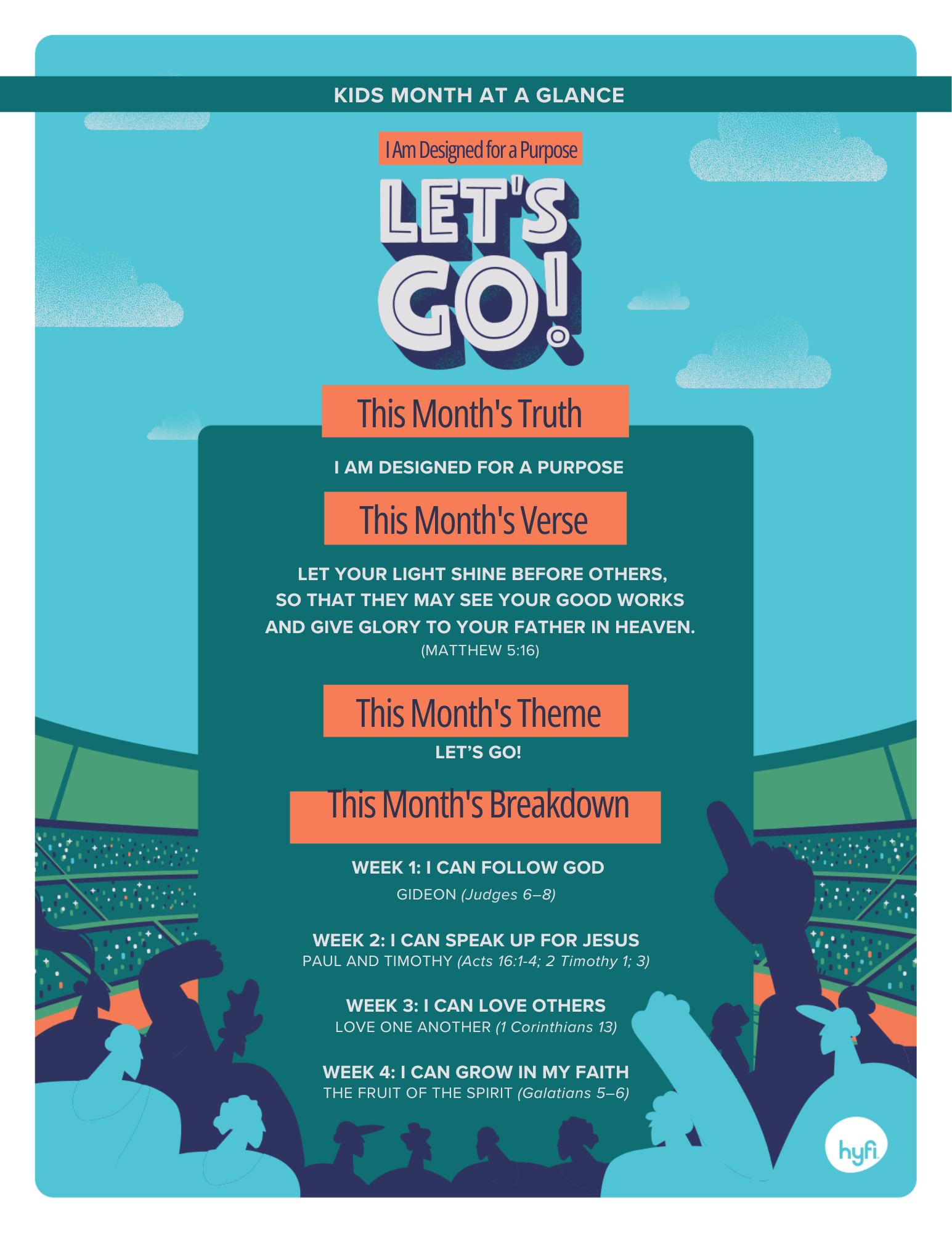 KIDS MONTH AT A GLANCE

I Am Designed for a Purpose

LET'S GO!

This Month's Truth

I AM DESIGNED FOR A PURPOSE

This Month's Verse

LET YOUR LIGHT SHINE BEFORE OTHERS, SO THAT THEY MAY SEE YOUR GOOD WORKS AND GIVE GLORY TO YOUR FATHER IN HEAVEN.
(MATTHEW 5:16)

This Month's Theme

LET'S GO!

This Month's Breakdown

WEEK 1: I CAN FOLLOW GOD
GIDEON (Judges 6–8)

WEEK 2: I CAN SPEAK UP FOR JESUS
PAUL AND TIMOTHY (Acts 16:1-4; 2 Timothy 1; 3)

WEEK 3: I CAN LOVE OTHERS
LOVE ONE ANOTHER (1 Corinthians 13)

WEEK 4: I CAN GROW IN MY FAITH
THE FRUIT OF THE SPIRIT (Galatians 5–6)

hyfi